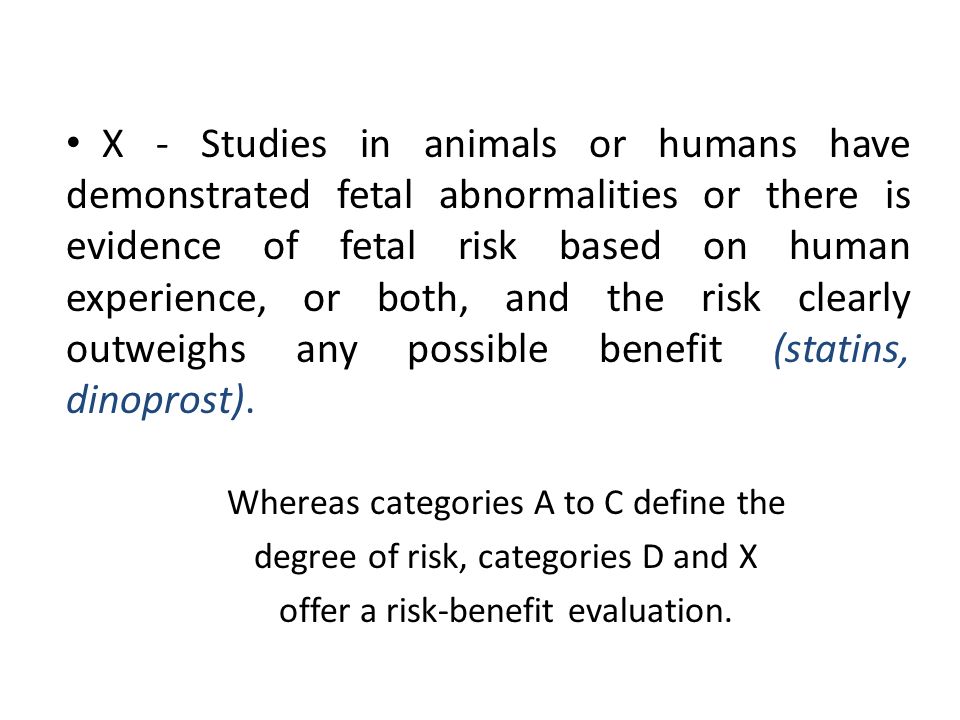 • X - Studies in animals or humans have demonstrated fetal abnormalities or there is evidence of fetal risk based on human experience, or both, and the risk clearly outweighs any possible benefit (statins, dinoprost).

Whereas categories A to C define the degree of risk, categories D and X offer a risk-benefit evaluation.